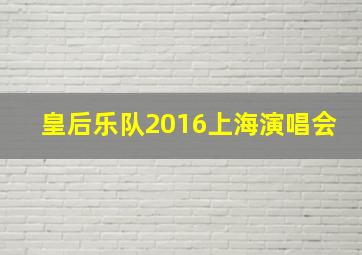 皇后乐队2016上海演唱会